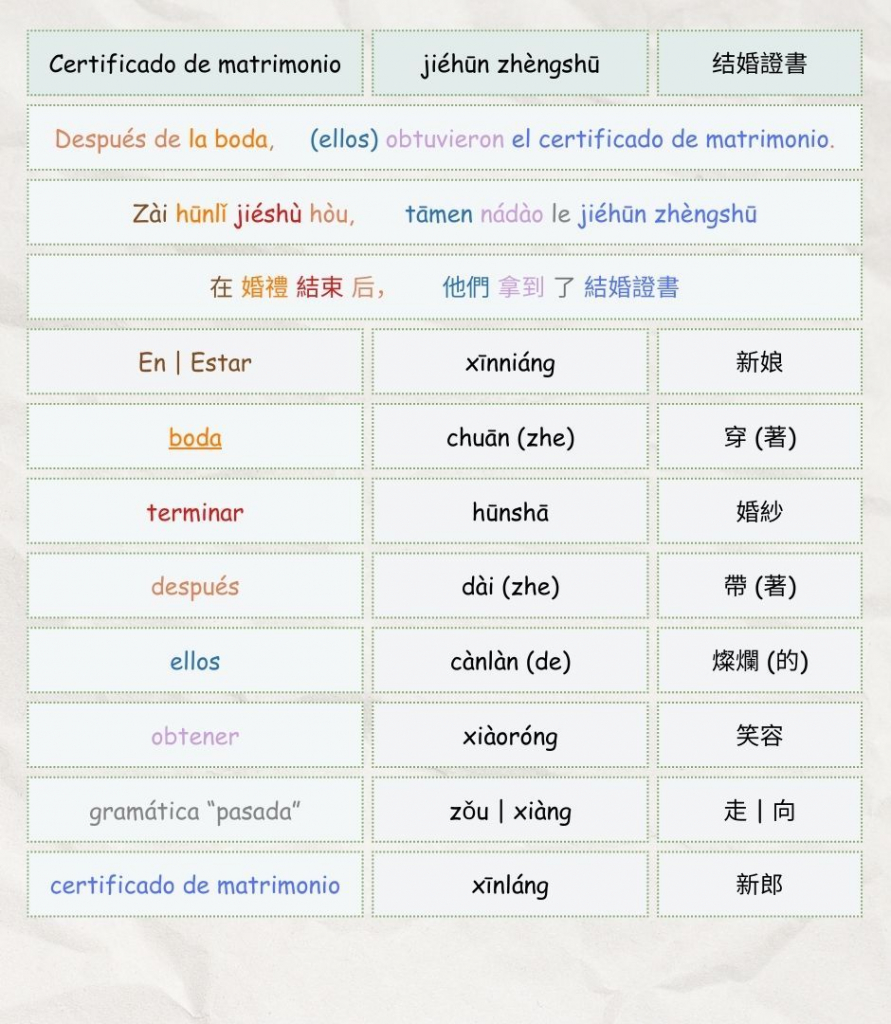 | Certificado de matrimonio | jiéhūn zhèngshū | 结婚證書 |
|---|---|---|

Después de la boda, (ellos) obtuvieron el certificado de matrimonio.

Zài hūnlǐ jiéshù hòu, tāmen nádào le jiéhūn zhèngshū

在 婚禮 結束 后， 他們 拿到 了 結婚證書

| En \| Estar | xīnniáng | 新娘 |
|---|---|---|
| boda | chuān (zhe) | 穿 (著) |
| terminar | hūnshā | 婚紗 |
| después | dài (zhe) | 帶 (著) |
| ellos | cànlàn (de) | 燦爛 (的) |
| obtener | xiàoróng | 笑容 |
| gramática “pasada” | zǒu \| xiàng | 走 \| 向 |
| certificado de matrimonio | xīnláng | 新郎 |